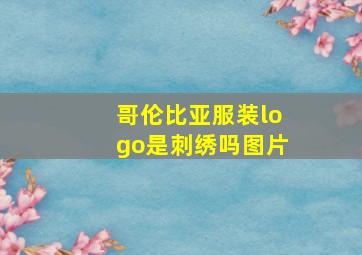 哥伦比亚服装logo是刺绣吗图片